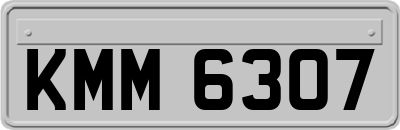 KMM 6307